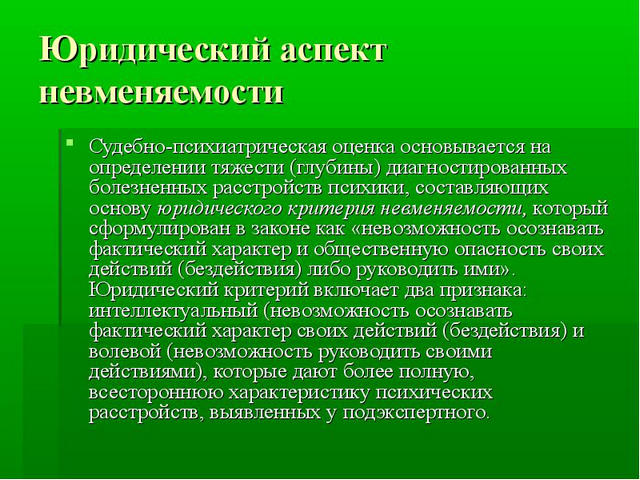 Юридический аспект невменяемости

Судебно-психиатрическая оценка основывается на определении тяжести (глубины) диагностированных болезненных расстройств психики, составляющих основу юридического критерия невменяемости, который сформулирован в законе как «невозможность осознавать фактический характер и общественную опасность своих действий (бездействия) либо руководить ими». Юридический критерий включает два признака: интеллектуальный (невозможность осознавать фактический характер своих действий (бездействия) и волевой (невозможность руководить своими действиями), которые дают более полную, всестороннюю характеристику психических расстройств, выявленных у подэкспертного.